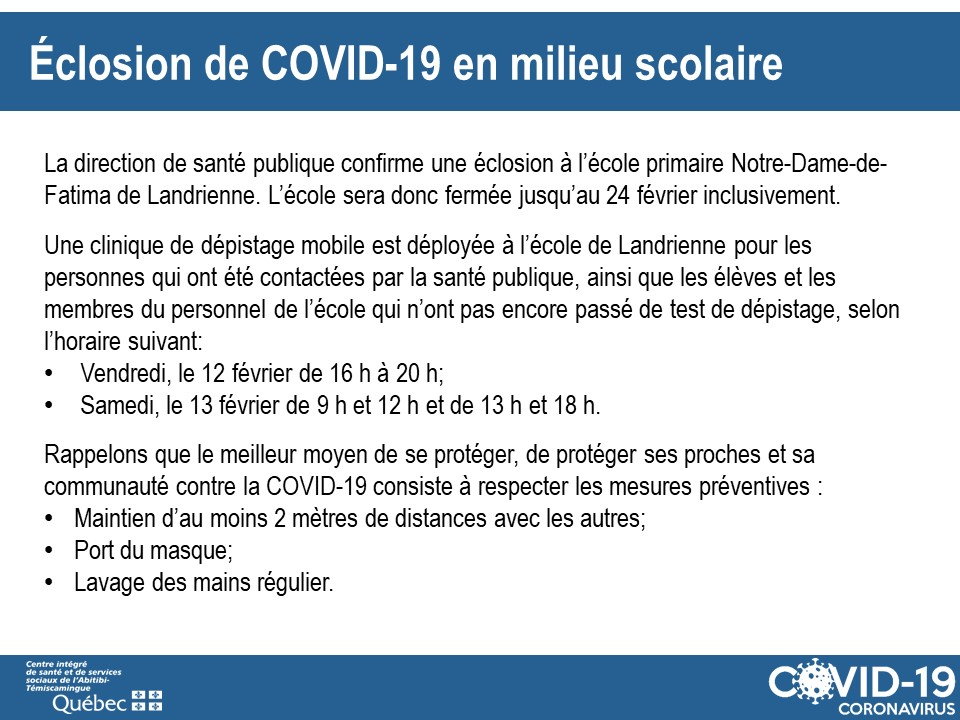 Éclosion de COVID-19 en milieu scolaire

La direction de santé publique confirme une éclosion à l'école primaire Notre-Dame-de-Fatima de Landrienne. L'école sera donc fermée jusqu'au 24 février inclusivement.

Une clinique de dépistage mobile est déployée à l'école de Landrienne pour les personnes qui ont été contactées par la santé publique, ainsi que les élèves et les membres du personnel de l'école qui n'ont pas encore passé de test de dépistage, selon l'horaire suivant:
• Vendredi, le 12 février de 16 h à 20 h;
• Samedi, le 13 février de 9 h et 12 h et de 13 h et 18 h.

Rappelons que le meilleur moyen de se protéger, de protéger ses proches et sa communauté contre la COVID-19 consiste à respecter les mesures préventives :
• Maintien d'au moins 2 mètres de distances avec les autres;
• Port du masque;
• Lavage des mains régulier.

Centre intégré de santé et de services sociaux de l'Abitibi-Témiscamingue
Québec

COVID-19
CORONAVIRUS